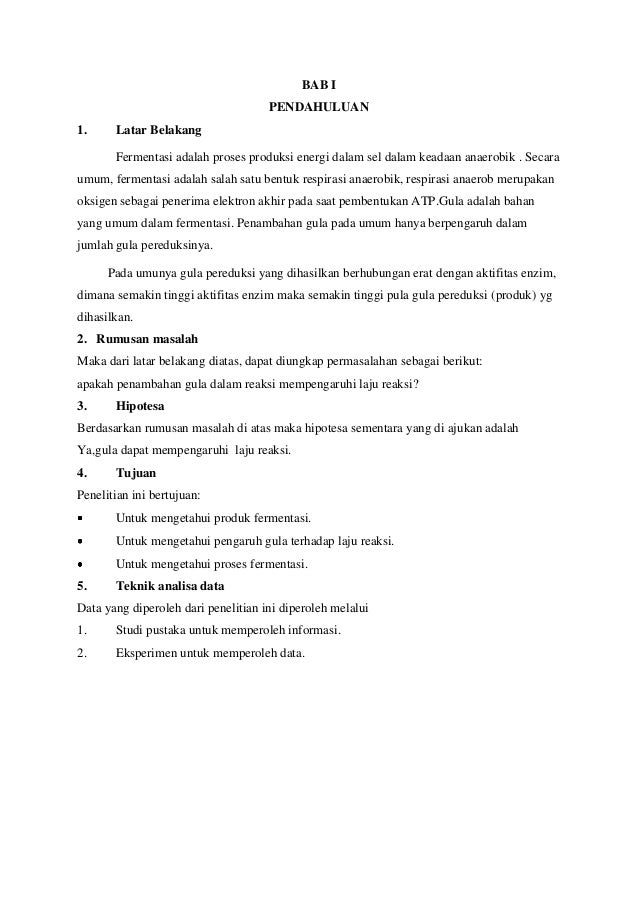 BAB I

PENDAHULUAN

1. Latar Belakang

Fermentasi adalah proses produksi energi dalam sel dalam keadaan anaerobik . Secara umum, fermentasi adalah salah satu bentuk respirasi anaerobik, respirasi anaerob merupakan oksigen sebagai penerima elektron akhir pada saat pembentukan ATP.Gula adalah bahan yang umum dalam fermentasi. Penambahan gula pada umum hanya berpengaruh dalam jumlah gula pereduksinya.

Pada umunya gula pereduksi yang dihasilkan berhubungan erat dengan aktifitas enzim, dimana semakin tinggi aktifitas enzim maka semakin tinggi pula gula pereduksi (produk) yg dihasilkan.

2. Rumusan masalah

Maka dari latar belakang diatas, dapat diungkap permasalahan sebagai berikut:
apakah penambahan gula dalam reaksi mempengaruhi laju reaksi?

3. Hipotesa

Berdasarkan rumusan masalah di atas maka hipotesa sementara yang di ajukan adalah Ya,gula dapat mempengaruhi laju reaksi.

4. Tujuan

Penelitian ini bertujuan:

▪ Untuk mengetahui produk fermentasi.
• Untuk mengetahui pengaruh gula terhadap laju reaksi.
• Untuk mengetahui proses fermentasi.

5. Teknik analisa data

Data yang diperoleh dari penelitian ini diperoleh melalui

1. Studi pustaka untuk memperoleh informasi.
2. Eksperimen untuk memperoleh data.